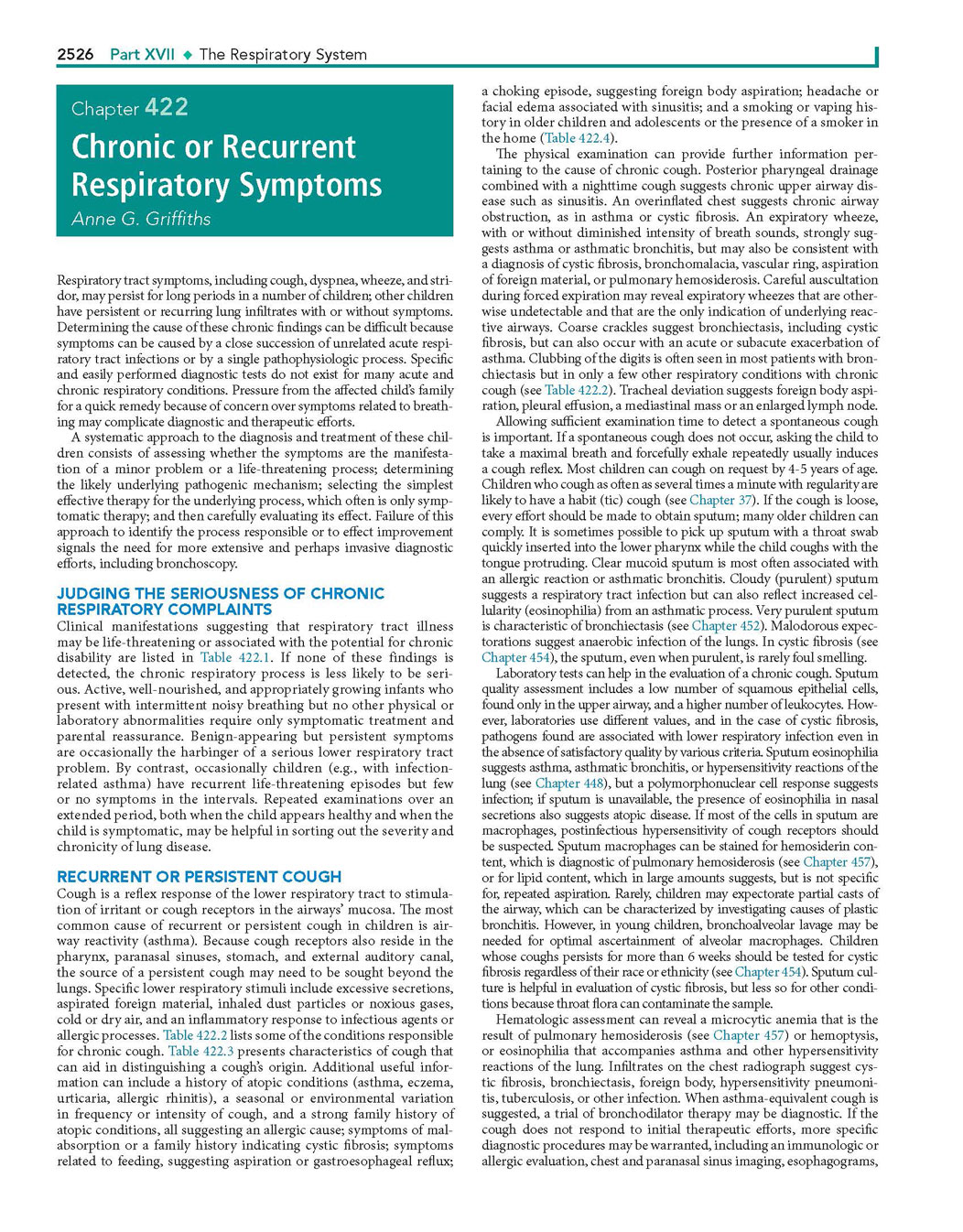 2526 Part XVII ◆ The Respiratory System

Chapter 422
Chronic or Recurrent Respiratory Symptoms
Anne G. Griffiths

Respiratory tract symptoms, including cough, dyspnea, wheeze, and stridor, may persist for long periods in a number of children; other children have persistent or recurring lung infiltrates with or without symptoms. Determining the cause of these chronic findings can be difficult because symptoms can be caused by a close succession of unrelated acute respiratory tract infections or by a single pathophysiologic process. Specific and easily performed diagnostic tests do not exist for many acute and chronic respiratory conditions. Pressure from the affected child's family for a quick remedy because of concern over symptoms related to breathing may complicate diagnostic and therapeutic efforts.

A systematic approach to the diagnosis and treatment of these children consists of assessing whether the symptoms are the manifestation of a minor problem or a life-threatening process; determining the likely underlying pathogenic mechanism; selecting the simplest effective therapy for the underlying process, which often is only symptomatic therapy; and then carefully evaluating its effect. Failure of this approach to identify the process responsible or to effect improvement signals the need for more extensive and perhaps invasive diagnostic efforts, including bronchoscopy.

JUDGING THE SERIOUSNESS OF CHRONIC RESPIRATORY COMPLAINTS

Clinical manifestations suggesting that respiratory tract illness may be life-threatening or associated with the potential for chronic disability are listed in Table 422.1. If none of these findings is detected, the chronic respiratory process is less likely to be serious. Active, well-nourished, and appropriately growing infants who present with intermittent noisy breathing but no other physical or laboratory abnormalities require only symptomatic treatment and parental reassurance. Benign-appearing but persistent symptoms are occasionally the harbinger of a serious lower respiratory tract problem. By contrast, occasionally children (e.g., with infection-related asthma) have recurrent life-threatening episodes but few or no symptoms in the intervals. Repeated examinations over an extended period, both when the child appears healthy and when the child is symptomatic, may be helpful in sorting out the severity and chronicity of lung disease.

RECURRENT OR PERSISTENT COUGH

Cough is a reflex response of the lower respiratory tract to stimulation of irritant or cough receptors in the airways' mucosa. The most common cause of recurrent or persistent cough in children is airway reactivity (asthma). Because cough receptors also reside in the pharynx, paranasal sinuses, stomach, and external auditory canal, the source of a persistent cough may need to be sought beyond the lungs. Specific lower respiratory stimuli include excessive secretions, aspirated foreign material, inhaled dust particles or noxious gases, cold or dry air, and an inflammatory response to infectious agents or allergic processes. Table 422.2 lists some of the conditions responsible for chronic cough. Table 422.3 presents characteristics of cough that can aid in distinguishing a cough's origin. Additional useful information can include a history of atopic conditions (asthma, eczema, urticaria, allergic rhinitis), a seasonal or environmental variation in frequency or intensity of cough, and a strong family history of atopic conditions, all suggesting an allergic cause; symptoms of malabsorption or a family history indicating cystic fibrosis; symptoms related to feeding, suggesting aspiration or gastroesophageal reflux; a choking episode, suggesting foreign body aspiration; headache or facial edema associated with sinusitis; and a smoking or vaping history in older children and adolescents or the presence of a smoker in the home (Table 422.4).

The physical examination can provide further information pertaining to the cause of chronic cough. Posterior pharyngeal drainage combined with a nighttime cough suggests chronic upper airway disease such as sinusitis. An overinflated chest suggests chronic airway obstruction, as in asthma or cystic fibrosis. An expiratory wheeze, with or without diminished intensity of breath sounds, strongly suggests asthma or asthmatic bronchitis, but may also be consistent with a diagnosis of cystic fibrosis, bronchomalacia, vascular ring, aspiration of foreign material, or pulmonary hemosiderosis. Careful auscultation during forced expiration may reveal expiratory wheezes that are otherwise undetectable and that are the only indication of underlying reactive airways. Coarse crackles suggest bronchiectasis, including cystic fibrosis, but can also occur with an acute or subacute exacerbation of asthma. Clubbing of the digits is often seen in most patients with bronchiectasis but in only a few other respiratory conditions with chronic cough (see Table 422.2). Tracheal deviation suggests foreign body aspiration, pleural effusion, a mediastinal mass or an enlarged lymph node.

Allowing sufficient examination time to detect a spontaneous cough is important. If a spontaneous cough does not occur, asking the child to take a maximal breath and forcefully exhale repeatedly usually induces a cough reflex. Most children can cough on request by 4-5 years of age. Children who cough as often as several times a minute with regularity are likely to have a habit (tic) cough (see Chapter 37). If the cough is loose, every effort should be made to obtain sputum; many older children can comply. It is sometimes possible to pick up sputum with a throat swab quickly inserted into the lower pharynx while the child coughs with the tongue protruding. Clear mucoid sputum is most often associated with an allergic reaction or asthmatic bronchitis. Cloudy (purulent) sputum suggests a respiratory tract infection but can also reflect increased cellularity (eosinophilia) from an asthmatic process. Very purulent sputum is characteristic of bronchiectasis (see Chapter 452). Malodorous expectorations suggest anaerobic infection of the lungs. In cystic fibrosis (see Chapter 454), the sputum, even when purulent, is rarely foul smelling.

Laboratory tests can help in the evaluation of a chronic cough. Sputum quality assessment includes a low number of squamous epithelial cells, found only in the upper airway, and a higher number of leukocytes. However, laboratories use different values, and in the case of cystic fibrosis, pathogens found are associated with lower respiratory infection even in the absence of satisfactory quality by various criteria. Sputum eosinophilia suggests asthma, asthmatic bronchitis, or hypersensitivity reactions of the lung (see Chapter 448), but a polymorphonuclear cell response suggests infection; if sputum is unavailable, the presence of eosinophilia in nasal secretions also suggests atopic disease. If most of the cells in sputum are macrophages, postinfectious hypersensitivity of cough receptors should be suspected. Sputum macrophages can be stained for hemosiderin content, which is diagnostic of pulmonary hemosiderosis (see Chapter 457), or for lipid content, which in large amounts suggests, but is not specific for, repeated aspiration. Rarely, children may expectorate partial casts of the airway, which can be characterized by investigating causes of plastic bronchitis. However, in young children, bronchoalveolar lavage may be needed for optimal ascertainment of alveolar macrophages. Children whose coughs persists for more than 6 weeks should be tested for cystic fibrosis regardless of their race or ethnicity (see Chapter 454). Sputum culture is helpful in evaluation of cystic fibrosis, but less so for other conditions because throat flora can contaminate the sample.

Hematologic assessment can reveal a microcytic anemia that is the result of pulmonary hemosiderosis (see Chapter 457) or hemoptysis, or eosinophilia that accompanies asthma and other hypersensitivity reactions of the lung. Infiltrates on the chest radiograph suggest cystic fibrosis, bronchiectasis, foreign body, hypersensitivity pneumonitis, tuberculosis, or other infection. When asthma-equivalent cough is suggested, a trial of bronchodilator therapy may be diagnostic. If the cough does not respond to initial therapeutic efforts, more specific diagnostic procedures may be warranted, including an immunologic or allergic evaluation, chest and paranasal sinus imaging, esophagograms,